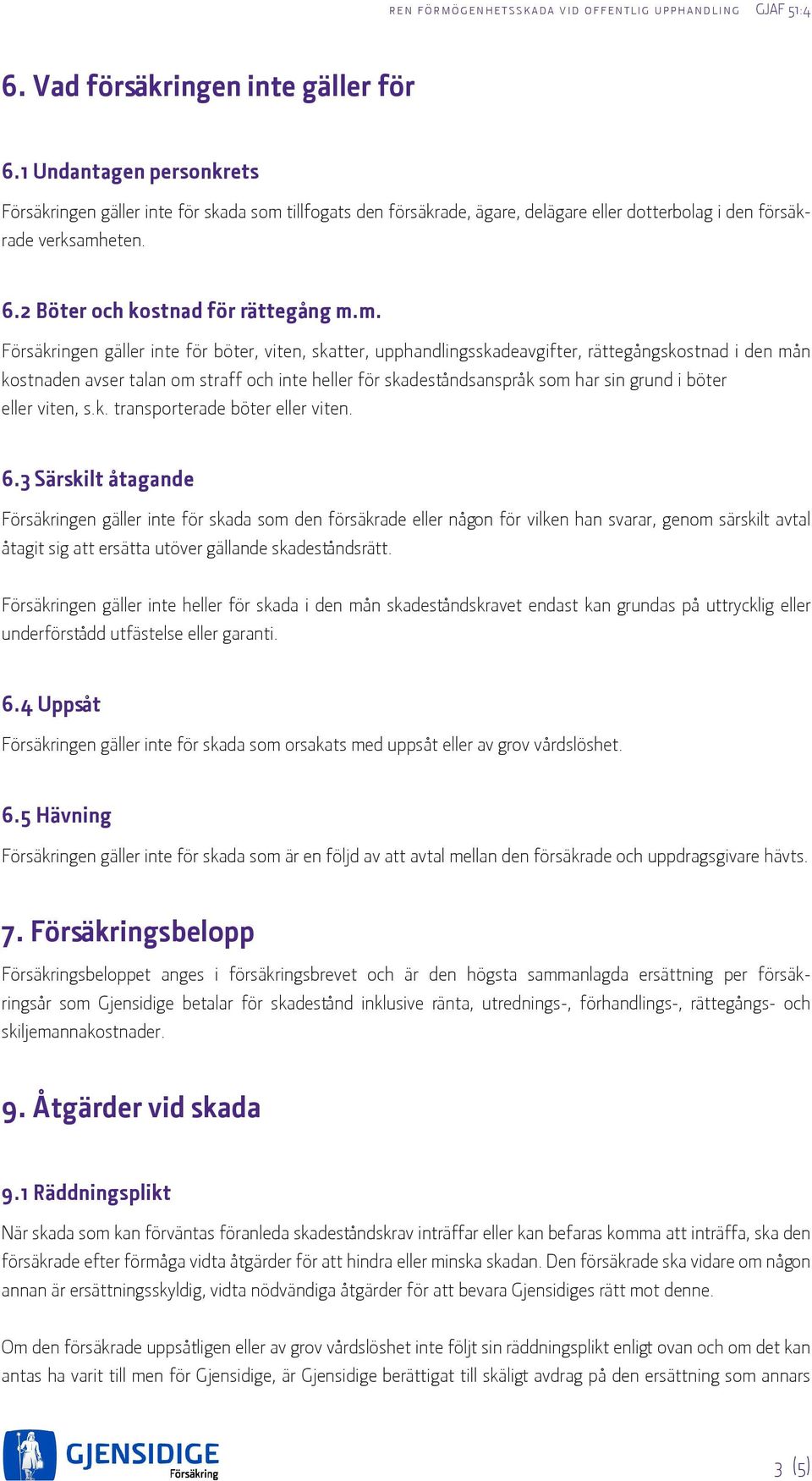 REN FÖRMÖGENHETSSKADA VID OFFENTLIG UPPHANDLING GJAF 51:4

6. Vad försäkringen inte gäller för

6.1 Undantagen personkrets

Försäkringen gäller inte för skada som tillfogats den försäkrade, ägare, delägare eller dotterbolag i den försäkrade verksamheten.

6.2 Böter och kostnad för rättegång m.m.

Försäkringen gäller inte för böter, viten, skatter, upphandlingsskadeavgifter, rättegångskostnad i den mån kostnaden avser talan om straff och inte heller för skadeståndsanspråk som har sin grund i böter eller viten, s.k. transporterade böter eller viten.

6.3 Särskilt åtagande

Försäkringen gäller inte för skada som den försäkrade eller någon för vilken han svarar, genom särskilt avtal åtagit sig att ersätta utöver gällande skadeståndsrätt.

Försäkringen gäller inte heller för skada i den mån skadeståndskravet endast kan grundas på uttrycklig eller underförstådd utfästelse eller garanti.

6.4 Uppsåt

Försäkringen gäller inte för skada som orsakats med uppsåt eller av grov vårdslöshet.

6.5 Hävning

Försäkringen gäller inte för skada som är en följd av att avtal mellan den försäkrade och uppdragsgivare hävts.

7. Försäkringsbelopp

Försäkringsbeloppet anges i försäkringsbrevet och är den högsta sammanlagda ersättning per försäkringsår som Gjensidige betalar för skadestånd inklusive ränta, utrednings-, förhandlings-, rättegångs- och skiljemannakostnader.

9. Åtgärder vid skada

9.1 Räddningsplikt

När skada som kan förväntas föranleda skadeståndskrav inträffar eller kan befaras komma att inträffa, ska den försäkrade efter förmåga vidta åtgärder för att hindra eller minska skadan. Den försäkrade ska vidare om någon annan är ersättningsskyldig, vidta nödvändiga åtgärder för att bevara Gjensidiges rätt mot denne.

Om den försäkrade uppsåtligen eller av grov vårdslöshet inte följt sin räddningsplikt enligt ovan och om det kan antas ha varit till men för Gjensidige, är Gjensidige berättigat till skäligt avdrag på den ersättning som annars

GJENSIDIGE Försäkring

3 (5)